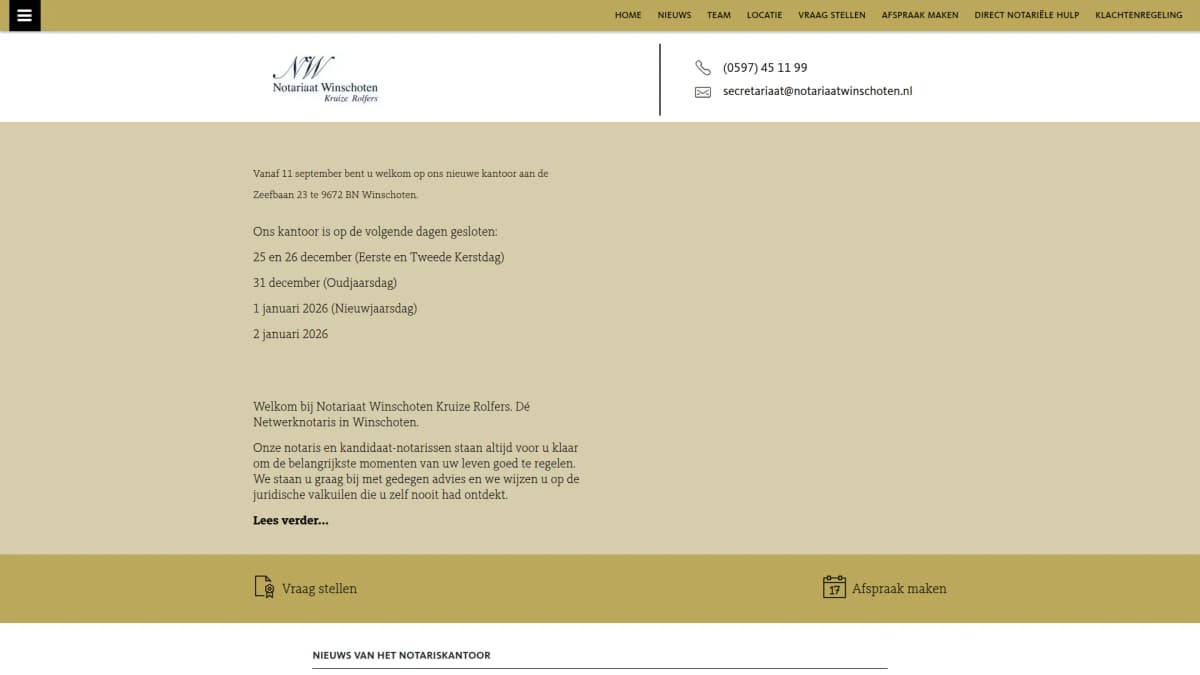 HOME NIEUWS TEAM LOCATIE VRAAG STELLEN AFSPRAAK MAKEN DIRECT NOTARIËLE HULP KLACHTENREGELING

NW
Notariaat Winschoten
Kruize Rolfers

(0597) 45 11 99
secretariaat@notariaatwinschoten.nl

Vanaf 11 september bent u welkom op ons nieuwe kantoor aan de Zeefbaan 23 te 9672 BN Winschoten.

Ons kantoor is op de volgende dagen gesloten:

25 en 26 december (Eerste en Tweede Kerstdag)

31 december (Oudjaarsdag)

1 januari 2026 (Nieuwjaarsdag)

2 januari 2026

Welkom bij Notariaat Winschoten Kruize Rolfers. Dé Netwerknotaris in Winschoten.

Onze notaris en kandidaat-notarissen staan altijd voor u klaar om de belangrijkste momenten van uw leven goed te regelen. We staan u graag bij met gedegen advies en we wijzen u op de juridische valkuilen die u zelf nooit had ontdekt.

Lees verder...

Vraag stellen

17 Afspraak maken

NIEUWS VAN HET NOTARISKANTOOR